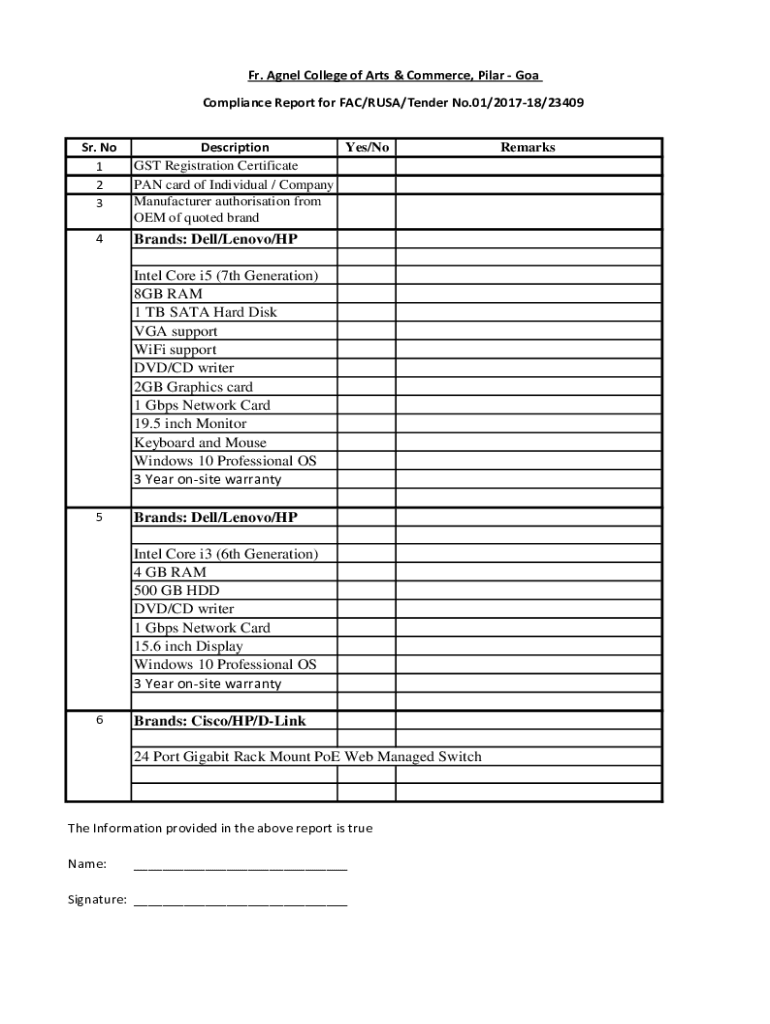 Fr. Agnel College of Arts & Commerce, Pilar - Goa

Compliance Report for FAC/RUSA/Tender No.01/2017-18/23409

| Sr. No | Description | Yes/No | Remarks |
|---|---|---|---|
| 1 | GST Registration Certificate | | |
| 2 | PAN card of Individual / Company | | |
| 3 | Manufacturer authorisation from OEM of quoted brand | | |
| 4 | Brands: Dell/Lenovo/HP | | |
| | | | |
| | Intel Core i5 (7th Generation) | | |
| | 8GB RAM | | |
| | 1 TB SATA Hard Disk | | |
| | VGA support | | |
| | WiFi support | | |
| | DVD/CD writer | | |
| | 2GB Graphics card | | |
| | 1 Gbps Network Card | | |
| | 19.5 inch Monitor | | |
| | Keyboard and Mouse | | |
| | Windows 10 Professional OS | | |
| | 3 Year on-site warranty | | |
| | | | |
| 5 | Brands: Dell/Lenovo/HP | | |
| | | | |
| | Intel Core i3 (6th Generation) | | |
| | 4 GB RAM | | |
| | 500 GB HDD | | |
| | DVD/CD writer | | |
| | 1 Gbps Network Card | | |
| | 15.6 inch Display | | |
| | Windows 10 Professional OS | | |
| | 3 Year on-site warranty | | |
| | | | |
| 6 | Brands: Cisco/HP/D-Link | | |
| | | | |
| | 24 Port Gigabit Rack Mount PoE Web Managed Switch | | |
| | | | |
| | | | |

The Information provided in the above report is true

Name: ______________________________

Signature: ______________________________